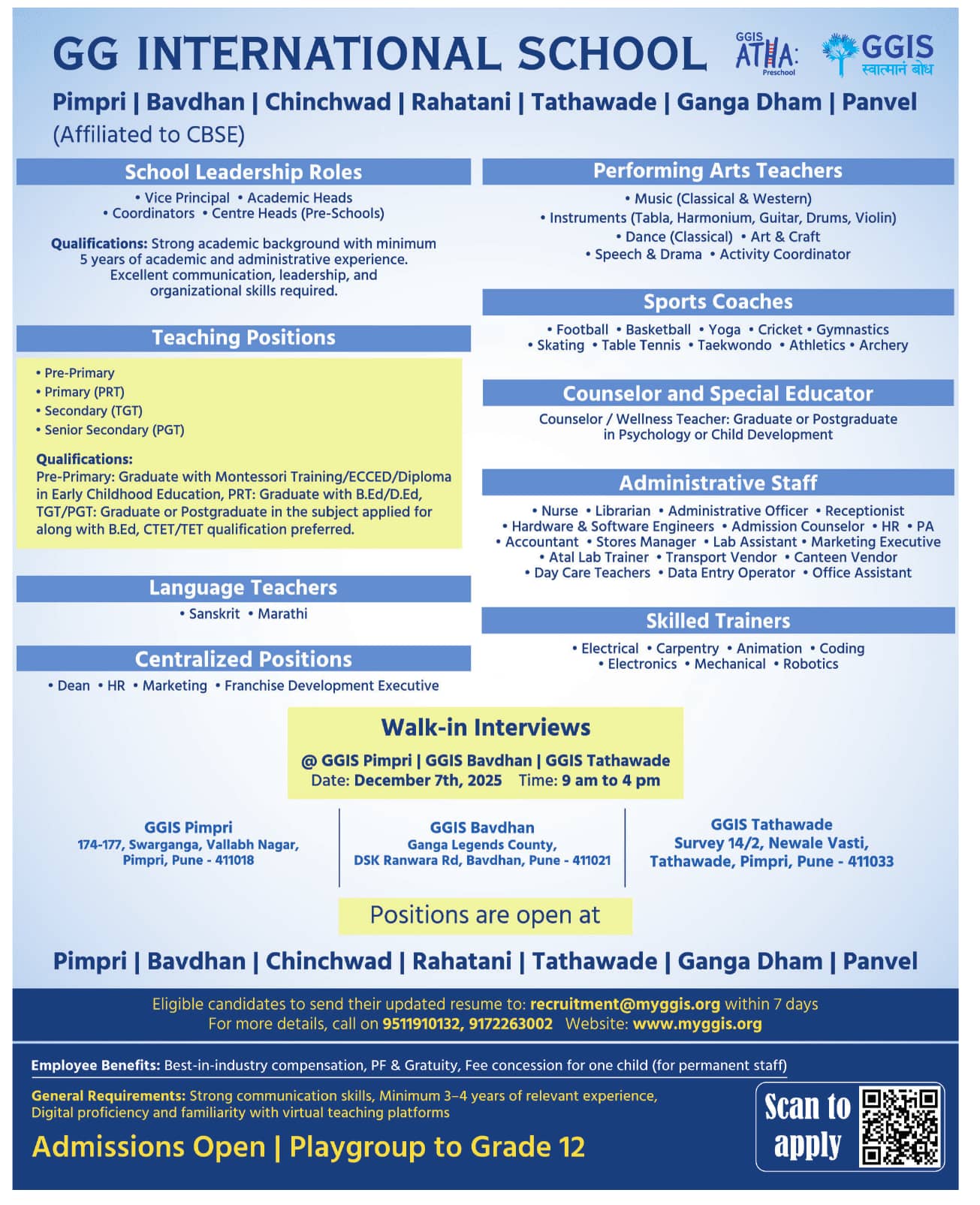 GG INTERNATIONAL SCHOOL

GGIS ATHA: Preschool

GGIS स्वात्मानं बोध

Pimpri | Bavdhan | Chinchwad | Rahatani | Tathawade | Ganga Dham | Panvel
(Affiliated to CBSE)

School Leadership Roles

• Vice Principal • Academic Heads
• Coordinators • Centre Heads (Pre-Schools)

Qualifications: Strong academic background with minimum 5 years of academic and administrative experience. Excellent communication, leadership, and organizational skills required.

Teaching Positions

• Pre-Primary
• Primary (PRT)
• Secondary (TGT)
• Senior Secondary (PGT)

Qualifications:
Pre-Primary: Graduate with Montessori Training/ECCED/Diploma in Early Childhood Education, PRT: Graduate with B.Ed/D.Ed, TGT/PGT: Graduate or Postgraduate in the subject applied for along with B.Ed, CTET/TET qualification preferred.

Language Teachers

• Sanskrit • Marathi

Centralized Positions

• Dean • HR • Marketing • Franchise Development Executive

Performing Arts Teachers

• Music (Classical & Western)
• Instruments (Tabla, Harmonium, Guitar, Drums, Violin)
• Dance (Classical) • Art & Craft
• Speech & Drama • Activity Coordinator

Sports Coaches

• Football • Basketball • Yoga • Cricket • Gymnastics
• Skating • Table Tennis • Taekwondo • Athletics • Archery

Counselor and Special Educator

Counselor / Wellness Teacher: Graduate or Postgraduate in Psychology or Child Development

Administrative Staff

• Nurse • Librarian • Administrative Officer • Receptionist
• Hardware & Software Engineers • Admission Counselor • HR • PA
• Accountant • Stores Manager • Lab Assistant • Marketing Executive
• Atal Lab Trainer • Transport Vendor • Canteen Vendor
• Day Care Teachers • Data Entry Operator • Office Assistant

Skilled Trainers

• Electrical • Carpentry • Animation • Coding
• Electronics • Mechanical • Robotics

Walk-in Interviews

@ GGIS Pimpri | GGIS Bavdhan | GGIS Tathawade
Date: December 7th, 2025 Time: 9 am to 4 pm

GGIS Pimpri
174-177, Swarganga, Vallabh Nagar, Pimpri, Pune - 411018

GGIS Bavdhan
Ganga Legends County, DSK Ranwara Rd, Bavdhan, Pune - 411021

GGIS Tathawade
Survey 14/2, Newale Vasti, Tathawade, Pimpri, Pune - 411033

Positions are open at

Pimpri | Bavdhan | Chinchwad | Rahatani | Tathawade | Ganga Dham | Panvel

Eligible candidates to send their updated resume to: recruitment@myggis.org within 7 days
For more details, call on 9511910132, 9172263002 Website: www.myggis.org

Employee Benefits: Best-in-industry compensation, PF & Gratuity, Fee concession for one child (for permanent staff)

General Requirements: Strong communication skills, Minimum 3–4 years of relevant experience, Digital proficiency and familiarity with virtual teaching platforms

Admissions Open | Playgroup to Grade 12

Scan to apply